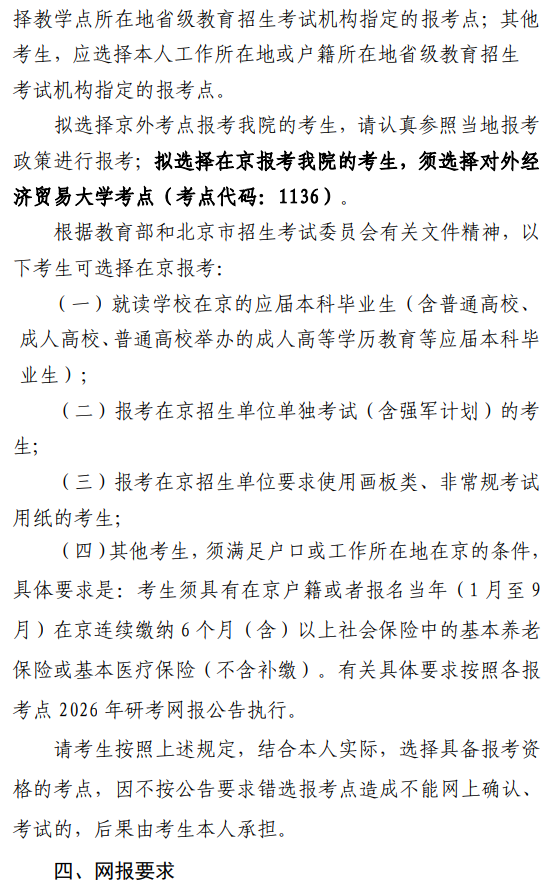 择教学点所在地省级教育招生考试机构指定的报考点；其他考生，应选择本人工作所在地或户籍所在地省级教育招生考试机构指定的报考点。

拟选择京外考点报考我院的考生，请认真参照当地报考政策进行报考；拟选择在京报考我院的考生，须选择对外经济贸易大学考点（考点代码：1136）。

根据教育部和北京市招生考试委员会有关文件精神，以下考生可选择在京报考：

（一）就读学校在京的应届本科毕业生（含普通高校、成人高校、普通高校举办的成人高等学历教育等应届本科毕业生）；

（二）报考在京招生单位单独考试（含强军计划）的考生；

（三）报考在京招生单位要求使用画板类、非常规考试用纸的考生；

（四）其他考生，须满足户口或工作所在地在京的条件，具体要求是：考生须具有在京户籍或者报名当年（1月至9月）在京连续缴纳6个月（含）以上社会保险中的基本养老保险或基本医疗保险（不含补缴）。有关具体要求按照各报考点2026年研考网报公告执行。

请考生按照上述规定，结合本人实际，选择具备报考资格的考点，因不按公告要求错选报考点造成不能网上确认、考试的，后果由考生本人承担。

四、网报要求